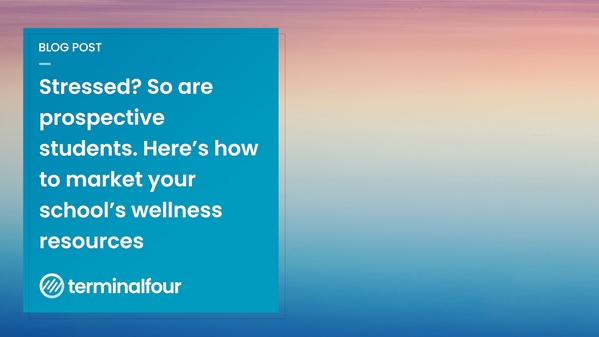 BLOG POST

Stressed? So are prospective students. Here’s how to market your school’s wellness resources

terminalfour